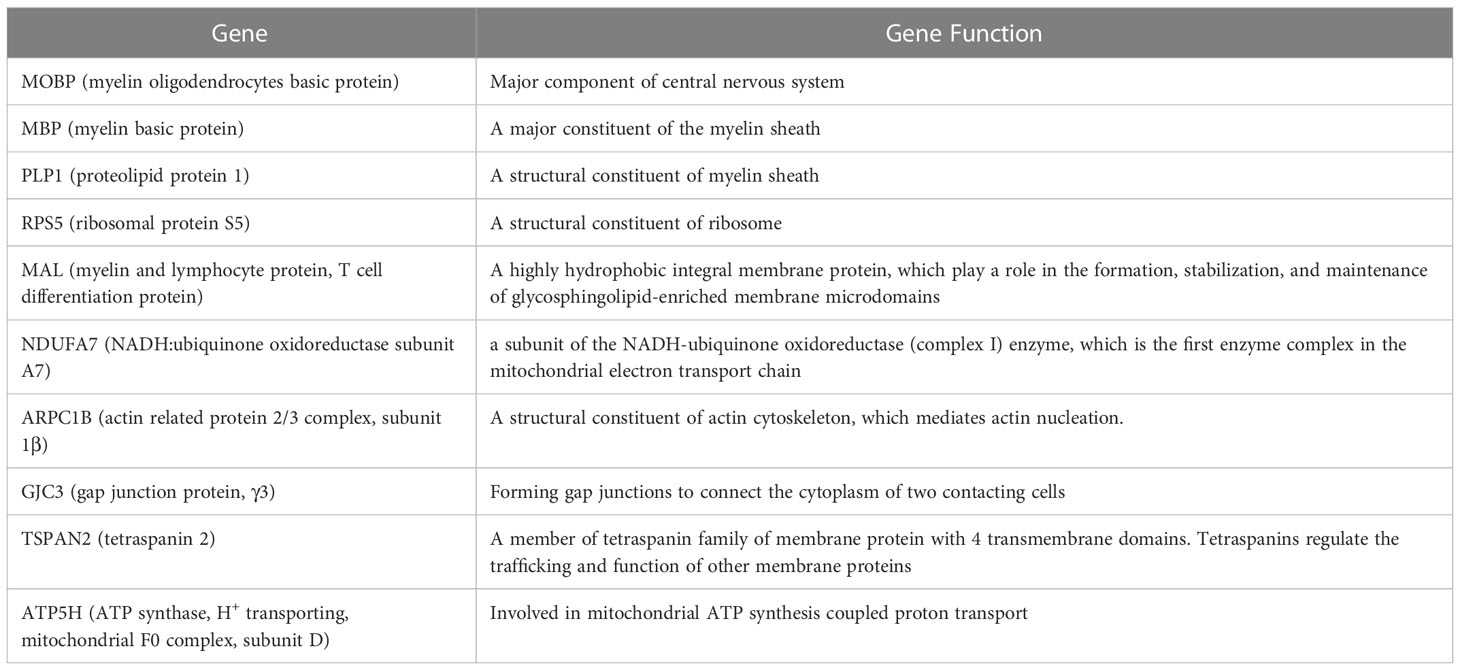 | Gene | Gene Function |
|---|---|
| MOBP (myelin oligodendrocytes basic protein) | Major component of central nervous system |
| MBP (myelin basic protein) | A major constituent of the myelin sheath |
| PLP1 (proteolipid protein 1) | A structural constituent of myelin sheath |
| RPS5 (ribosomal protein S5) | A structural constituent of ribosome |
| MAL (myelin and lymphocyte protein, T cell differentiation protein) | A highly hydrophobic integral membrane protein, which play a role in the formation, stabilization, and maintenance of glycosphingolipid-enriched membrane microdomains |
| NDUFA7 (NADH:ubiquinone oxidoreductase subunit A7) | a subunit of the NADH-ubiquinone oxidoreductase (complex I) enzyme, which is the first enzyme complex in the mitochondrial electron transport chain |
| ARPC1B (actin related protein 2/3 complex, subunit 1β) | A structural constituent of actin cytoskeleton, which mediates actin nucleation. |
| GJC3 (gap junction protein, γ3) | Forming gap junctions to connect the cytoplasm of two contacting cells |
| TSPAN2 (tetraspanin 2) | A member of tetraspanin family of membrane protein with 4 transmembrane domains. Tetraspanins regulate the trafficking and function of other membrane proteins |
| ATP5H (ATP synthase, $H^+$ transporting, mitochondrial F0 complex, subunit D) | Involved in mitochondrial ATP synthesis coupled proton transport |